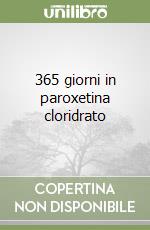 unilibro

365 giorni in paroxetina cloridrato

COPERTINA NON DISPONIBILE